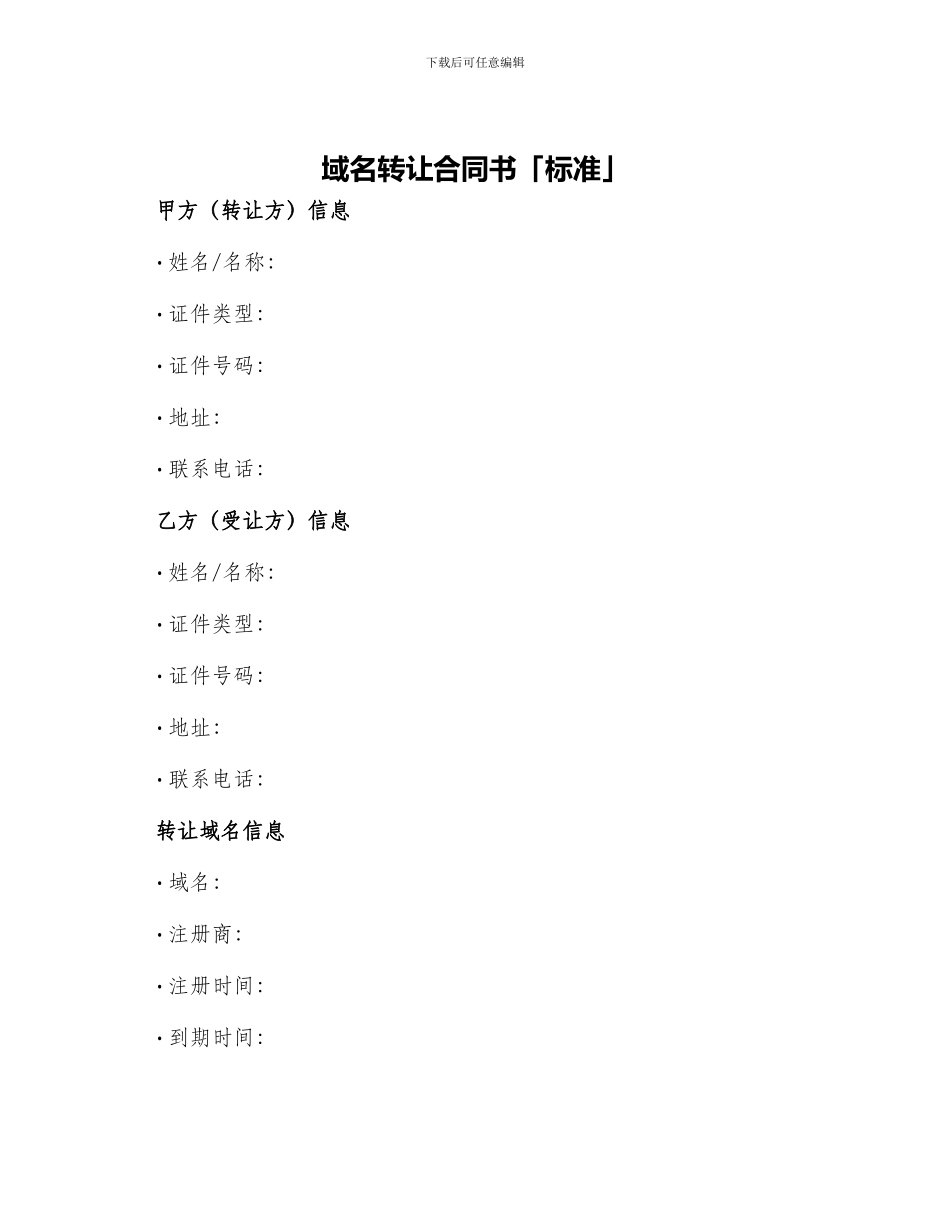 下载后可任意编辑

域名转让合同书「标准」

甲方（转让方）信息

· 姓名/名称:

· 证件类型:

· 证件号码:

· 地址:

· 联系电话:

乙方（受让方）信息

· 姓名/名称:

· 证件类型:

· 证件号码:

· 地址:

· 联系电话:

转让域名信息

· 域名:

· 注册商:

· 注册时间:

· 到期时间: